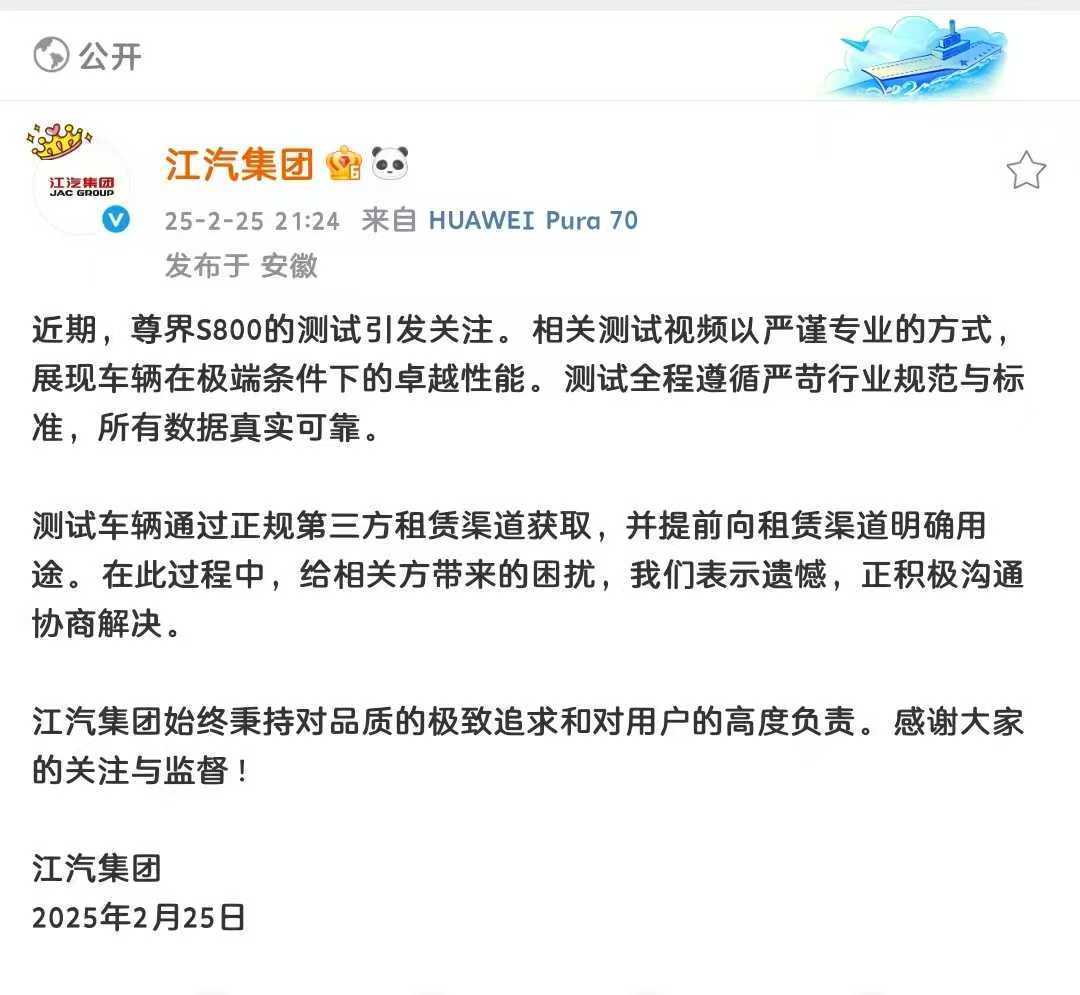 公开

江汽集团
JAC GROUP

江汽集团
25-2-25 21:24 来自 HUAWEI Pura 70
发布于 安徽

近期，尊界S800的测试引发关注。相关测试视频以严谨专业的方式，展现车辆在极端条件下的卓越性能。测试全程遵循严苛行业规范与标准，所有数据真实可靠。

测试车辆通过正规第三方租赁渠道获取，并提前向租赁渠道明确用途。在此过程中，给相关方带来的困扰，我们表示遗憾，正积极沟通协商解决。

江汽集团始终秉持对品质的极致追求和对用户的高度负责。感谢大家的关注与监督！

江汽集团
2025年2月25日